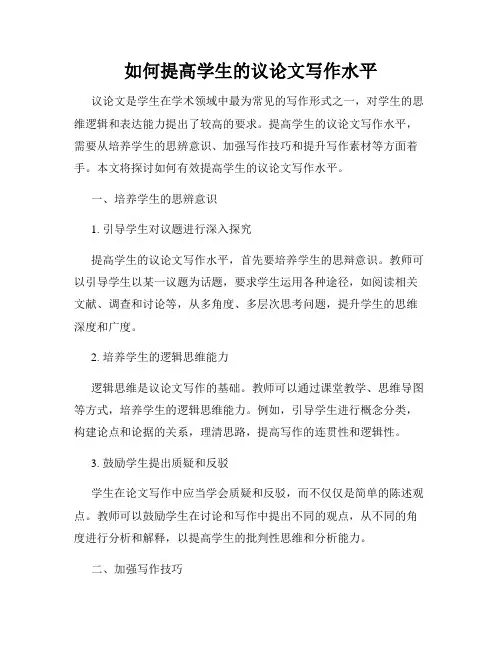 如何提高学生的议论文写作水平

议论文是学生在学术领域中最为常见的写作形式之一，对学生的思维逻辑和表达能力提出了较高的要求。提高学生的议论文写作水平，需要从培养学生的思辨意识、加强写作技巧和提升写作素材等方面着手。本文将探讨如何有效提高学生的议论文写作水平。

一、培养学生的思辨意识

1. 引导学生对议题进行深入探究

提高学生的议论文写作水平，首先要培养学生的思辩意识。教师可以引导学生以某一议题为话题，要求学生运用各种途径，如阅读相关文献、调查和讨论等，从多角度、多层次思考问题，提升学生的思维深度和广度。

2. 培养学生的逻辑思维能力

逻辑思维是议论文写作的基础。教师可以通过课堂教学、思维导图等方式，培养学生的逻辑思维能力。例如，引导学生进行概念分类，构建论点和论据的关系，理清思路，提高写作的连贯性和逻辑性。

3. 鼓励学生提出质疑和反驳

学生在论文写作中应当学会质疑和反驳，而不仅仅是简单的陈述观点。教师可以鼓励学生在讨论和写作中提出不同的观点，从不同的角度进行分析和解释，以提高学生的批判性思维和分析能力。

二、加强写作技巧